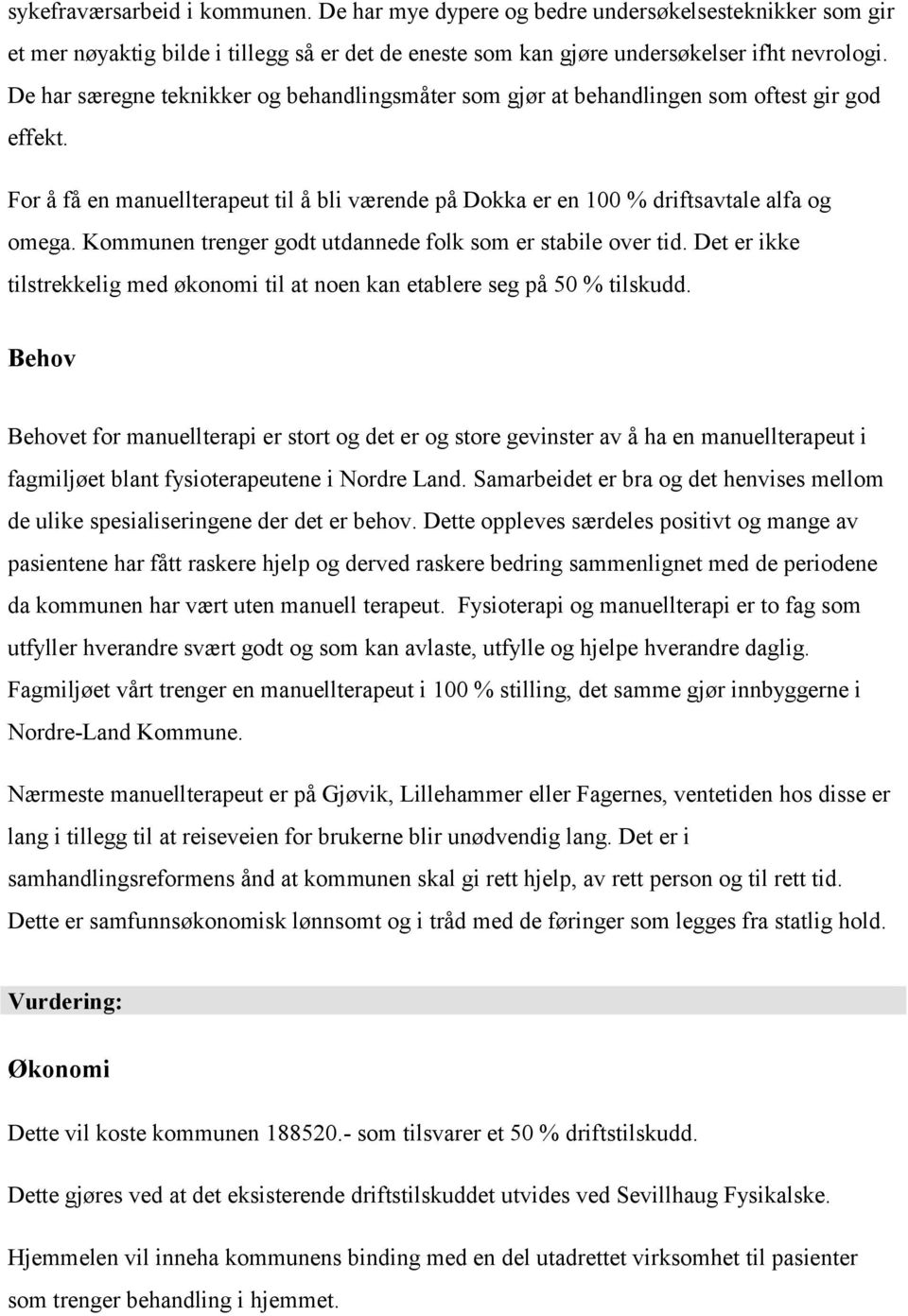 sykefraværsarbeid i kommunen. De har mye dypere og bedre undersøkelsesteknikker som gir et mer nøyaktig bilde i tillegg så er det de eneste som kan gjøre undersøkelser ifht nevrologi. De har særegne teknikker og behandlingsmåter som gjør at behandlingen som oftest gir god effekt.

For å få en manuellterapeut til å bli værende på Dokka er en 100 % driftsavtale alfa og omega. Kommunen trenger godt utdannede folk som er stabile over tid. Det er ikke tilstrekkelig med økonomi til at noen kan etablere seg på 50 % tilskudd.

Behov

Behovet for manuellterapi er stort og det er og store gevinster av å ha en manuellterapeut i fagmiljøet blant fysioterapeutene i Nordre Land. Samarbeidet er bra og det henvises mellom de ulike spesialiseringene der det er behov. Dette oppleves særdeles positivt og mange av pasientene har fått raskere hjelp og derved raskere bedring sammenlignet med de periodene da kommunen har vært uten manuell terapeut. Fysioterapi og manuellterapi er to fag som utfyller hverandre svært godt og som kan avlaste, utfylle og hjelpe hverandre daglig. Fagmiljøet vårt trenger en manuellterapeut i 100 % stilling, det samme gjør innbyggerne i Nordre-Land Kommune.

Nærmeste manuellterapeut er på Gjøvik, Lillehammer eller Fagernes, ventetiden hos disse er lang i tillegg til at reiseveien for brukerne blir unødvendig lang. Det er i samhandlingsreformens ånd at kommunen skal gi rett hjelp, av rett person og til rett tid. Dette er samfunnsøkonomisk lønnsomt og i tråd med de føringer som legges fra statlig hold.

Vurdering:

Økonomi

Dette vil koste kommunen 188520.- som tilsvarer et 50 % driftstilskudd.

Dette gjøres ved at det eksisterende driftstilskuddet utvides ved Sevillhaug Fysikalske.

Hjemmelen vil inneha kommunens binding med en del utadrettet virksomhet til pasienter som trenger behandling i hjemmet.